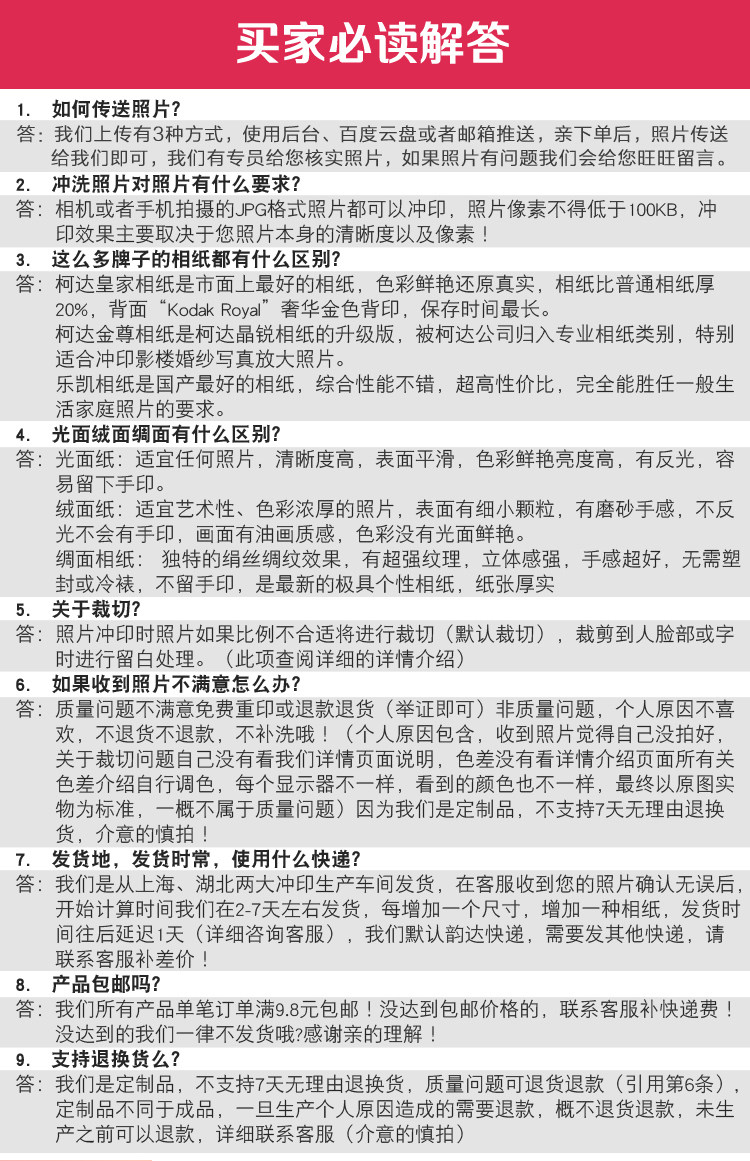 买家必读解答

1. 如何传送照片?

答：我们上传有3种方式，使用后台、百度云盘或者邮箱推送，亲下单后，照片传送给我们即可，我们有专员给您核实照片，如果照片有问题我们会给您旺旺留言。

2. 冲洗照片对照片有什么要求?

答：相机或者手机拍摄的JPG格式照片都可以冲印，照片像素不得低于100KB，冲印效果主要取决于您照片本身的清晰度以及像素！

3. 这么多牌子的相纸都有什么区别?

答：柯达皇家相纸是市面上最好的相纸，色彩鲜艳还原真实，相纸比普通相纸厚20%，背面“Kodak Royal”奢华金色背印，保存时间最长。

柯达金尊相纸是柯达晶锐相纸的升级版，被柯达公司归入专业相纸类别，特别适合冲印影楼婚纱写真放大照片。

乐凯相纸是国产最好的相纸，综合性能不错，超高性价比，完全能胜任一般生活家庭照片的要求。

4. 光面绒面绸面有什么区别?

答：光面纸：适宜任何照片，清晰度高，表面平滑，色彩鲜艳亮度高，有反光，容易留下手印。

绒面纸：适宜艺术性、色彩浓厚的照片，表面有细小颗粒，有磨砂手感，不反光不会有手印，画面有油画质感，色彩没有光面鲜艳。

绸面相纸： 独特的绢丝绸纹效果，有超强纹理，立体感强，手感超好，无需塑封或冷裱，不留手印，是最新的极具个性相纸，纸张厚实

5. 关于裁切?

答：照片冲印时照片如果比例不合适将进行裁切（默认裁切），裁剪到人脸部或字时进行留白处理。（此项查阅详细的详情介绍）

6. 如果收到照片不满意怎么办?

答：质量问题不满意免费重印或退款退货（举证即可）非质量问题，个人原因不喜欢，不退货不退款，不补洗哦！（个人原因包含，收到照片觉得自己没拍好，关于裁切问题自己没有看我们详情页面说明，色差没有看详情介绍页面所有关色差介绍自行调色，每个显示器不一样，看到的颜色也不一样，最终以原图实物为标准，一概不属于质量问题）因为我们是定制品，不支持7天无理由退换货，介意的慎拍！

7. 发货地，发货时常，使用什么快递?

答：我们是从上海、湖北两大冲印生产车间发货，在客服收到您的照片确认无误后，开始计算时间我们在2-7天左右发货，每增加一个尺寸，增加一种相纸，发货时间往后延迟1天（详细咨询客服），我们默认韵达快递，需要发其他快递，请联系客服补差价！

8. 产品包邮吗?

答：我们所有产品单笔订单满9.8元包邮！没达到包邮价格的，联系客服补快递费！没达到的我们一律不发货哦?感谢亲的理解！

9. 支持退换货么?

答：我们是定制品，不支持7天无理由退换货，质量问题可退货退款（引用第6条），定制品不同于成品，一旦生产个人原因造成的需要退款，概不退货退款，未生产之前可以退款，详细联系客服（介意的慎拍）